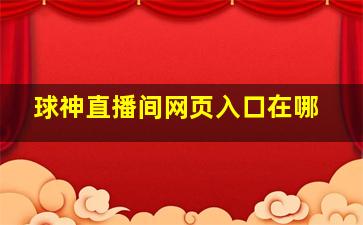 球神直播间网页入口在哪